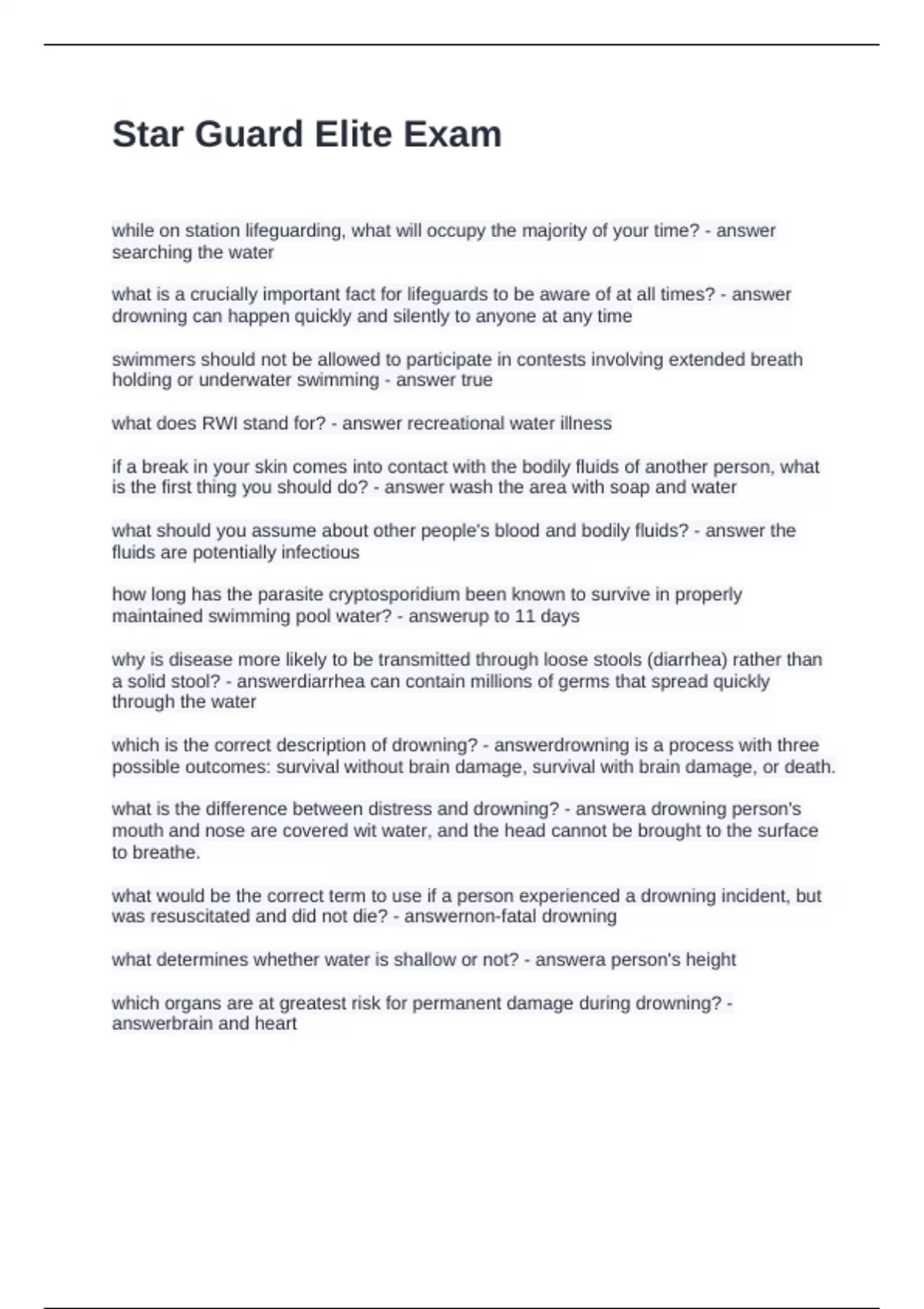 Star Guard Elite Exam

while on station lifeguarding, what will occupy the majority of your time? - answer searching the water

what is a crucially important fact for lifeguards to be aware of at all times? - answer drowning can happen quickly and silently to anyone at any time

swimmers should not be allowed to participate in contests involving extended breath holding or underwater swimming - answer true

what does RWI stand for? - answer recreational water illness

if a break in your skin comes into contact with the bodily fluids of another person, what is the first thing you should do? - answer wash the area with soap and water

what should you assume about other people's blood and bodily fluids? - answer the fluids are potentially infectious

how long has the parasite cryptosporidium been known to survive in properly maintained swimming pool water? - answerup to 11 days

why is disease more likely to be transmitted through loose stools (diarrhea) rather than a solid stool? - answerdiarrhea can contain millions of germs that spread quickly through the water

which is the correct description of drowning? - answerdrowning is a process with three possible outcomes: survival without brain damage, survival with brain damage, or death.

what is the difference between distress and drowning? - answera drowning person's mouth and nose are covered wit water, and the head cannot be brought to the surface to breathe.

what would be the correct term to use if a person experienced a drowning incident, but was resuscitated and did not die? - answernon-fatal drowning

what determines whether water is shallow or not? - answera person's height

which organs are at greatest risk for permanent damage during drowning? - answerbrain and heart